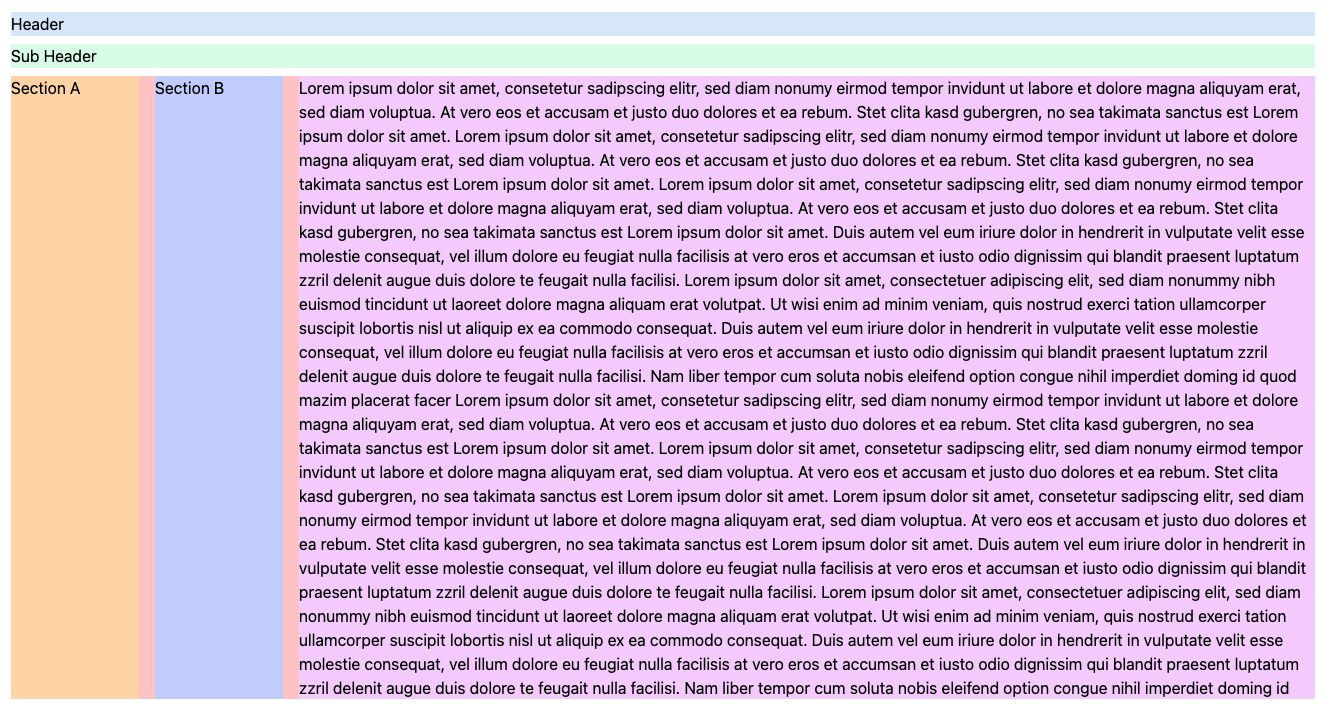 Header

Sub Header

Section A

Section B

Lorem ipsum dolor sit amet, consetetur sadipscing elitr, sed diam nonumy eirmod tempor invidunt ut labore et dolore magna aliquyam erat, sed diam voluptua. At vero eos et accusam et justo duo dolores et ea rebum. Stet clita kasd gubergren, no sea takimata sanctus est Lorem ipsum dolor sit amet. Lorem ipsum dolor sit amet, consetetur sadipscing elitr, sed diam nonumy eirmod tempor invidunt ut labore et dolore magna aliquyam erat, sed diam voluptua. At vero eos et accusam et justo duo dolores et ea rebum. Stet clita kasd gubergren, no sea takimata sanctus est Lorem ipsum dolor sit amet. Lorem ipsum dolor sit amet, consetetur sadipscing elitr, sed diam nonumy eirmod tempor invidunt ut labore et dolore magna aliquyam erat, sed diam voluptua. At vero eos et accusam et justo duo dolores et ea rebum. Stet clita kasd gubergren, no sea takimata sanctus est Lorem ipsum dolor sit amet. Duis autem vel eum iriure dolor in hendrerit in vulputate velit esse molestie consequat, vel illum dolore eu feugiat nulla facilisis at vero eros et accumsan et iusto odio dignissim qui blandit praesent luptatum zzril delenit augue duis dolore te feugait nulla facilisi. Lorem ipsum dolor sit amet, consectetuer adipiscing elit, sed diam nonummy nibh euismod tincidunt ut laoreet dolore magna aliquam erat volutpat. Ut wisi enim ad minim veniam, quis nostrud exerci tation ullamcorper suscipit lobortis nisl ut aliquip ex ea commodo consequat. Duis autem vel eum iriure dolor in hendrerit in vulputate velit esse molestie consequat, vel illum dolore eu feugiat nulla facilisis at vero eros et accumsan et iusto odio dignissim qui blandit praesent luptatum zzril delenit augue duis dolore te feugait nulla facilisi. Nam liber tempor cum soluta nobis eleifend option congue nihil imperdiet doming id quod mazim placerat facer Lorem ipsum dolor sit amet, consetetur sadipscing elitr, sed diam nonumy eirmod tempor invidunt ut labore et dolore magna aliquyam erat, sed diam voluptua. At vero eos et accusam et justo duo dolores et ea rebum. Stet clita kasd gubergren, no sea takimata sanctus est Lorem ipsum dolor sit amet. Lorem ipsum dolor sit amet, consetetur sadipscing elitr, sed diam nonumy eirmod tempor invidunt ut labore et dolore magna aliquyam erat, sed diam voluptua. At vero eos et accusam et justo duo dolores et ea rebum. Stet clita kasd gubergren, no sea takimata sanctus est Lorem ipsum dolor sit amet. Lorem ipsum dolor sit amet, consetetur sadipscing elitr, sed diam nonumy eirmod tempor invidunt ut labore et dolore magna aliquyam erat, sed diam voluptua. At vero eos et accusam et justo duo dolores et ea rebum. Stet clita kasd gubergren, no sea takimata sanctus est Lorem ipsum dolor sit amet. Duis autem vel eum iriure dolor in hendrerit in vulputate velit esse molestie consequat, vel illum dolore eu feugiat nulla facilisis at vero eros et accumsan et iusto odio dignissim qui blandit praesent luptatum zzril delenit augue duis dolore te feugait nulla facilisi. Lorem ipsum dolor sit amet, consectetuer adipiscing elit, sed diam nonummy nibh euismod tincidunt ut laoreet dolore magna aliquam erat volutpat. Ut wisi enim ad minim veniam, quis nostrud exerci tation ullamcorper suscipit lobortis nisl ut aliquip ex ea commodo consequat. Duis autem vel eum iriure dolor in hendrerit in vulputate velit esse molestie consequat, vel illum dolore eu feugiat nulla facilisis at vero eros et accumsan et iusto odio dignissim qui blandit praesent luptatum zzril delenit augue duis dolore te feugait nulla facilisi. Nam liber tempor cum soluta nobis eleifend option congue nihil imperdiet doming id